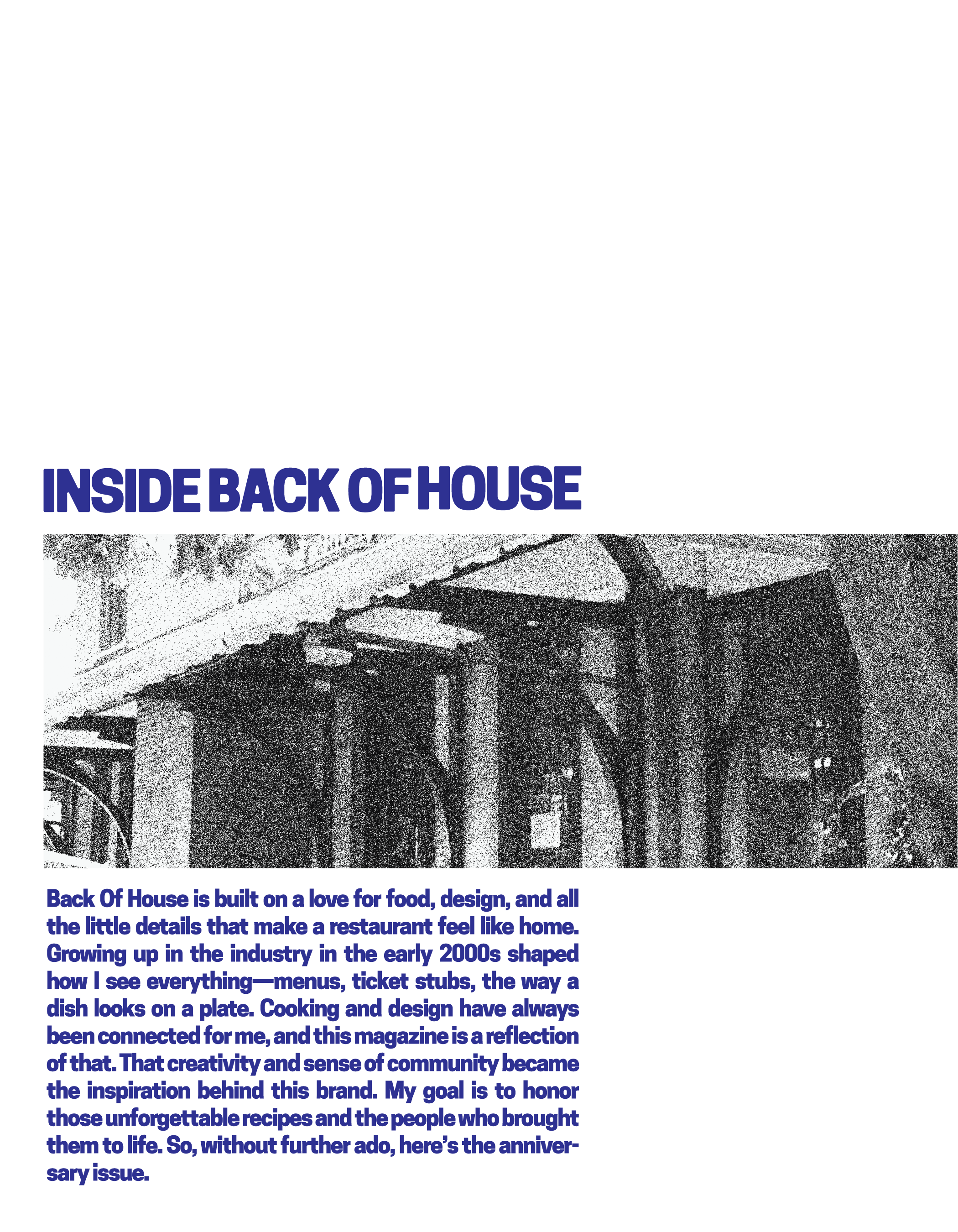 INSIDE BACK OF HOUSE

Back Of House is built on a love for food, design, and all the little details that make a restaurant feel like home. Growing up in the industry in the early 2000s shaped how I see everything—menus, ticket stubs, the way a dish looks on a plate. Cooking and design have always been connected for me, and this magazine is a reflection of that. That creativity and sense of community became the inspiration behind this brand. My goal is to honor those unforgettable recipes and the people who brought them to life. So, without further ado, here's the anniversary issue.